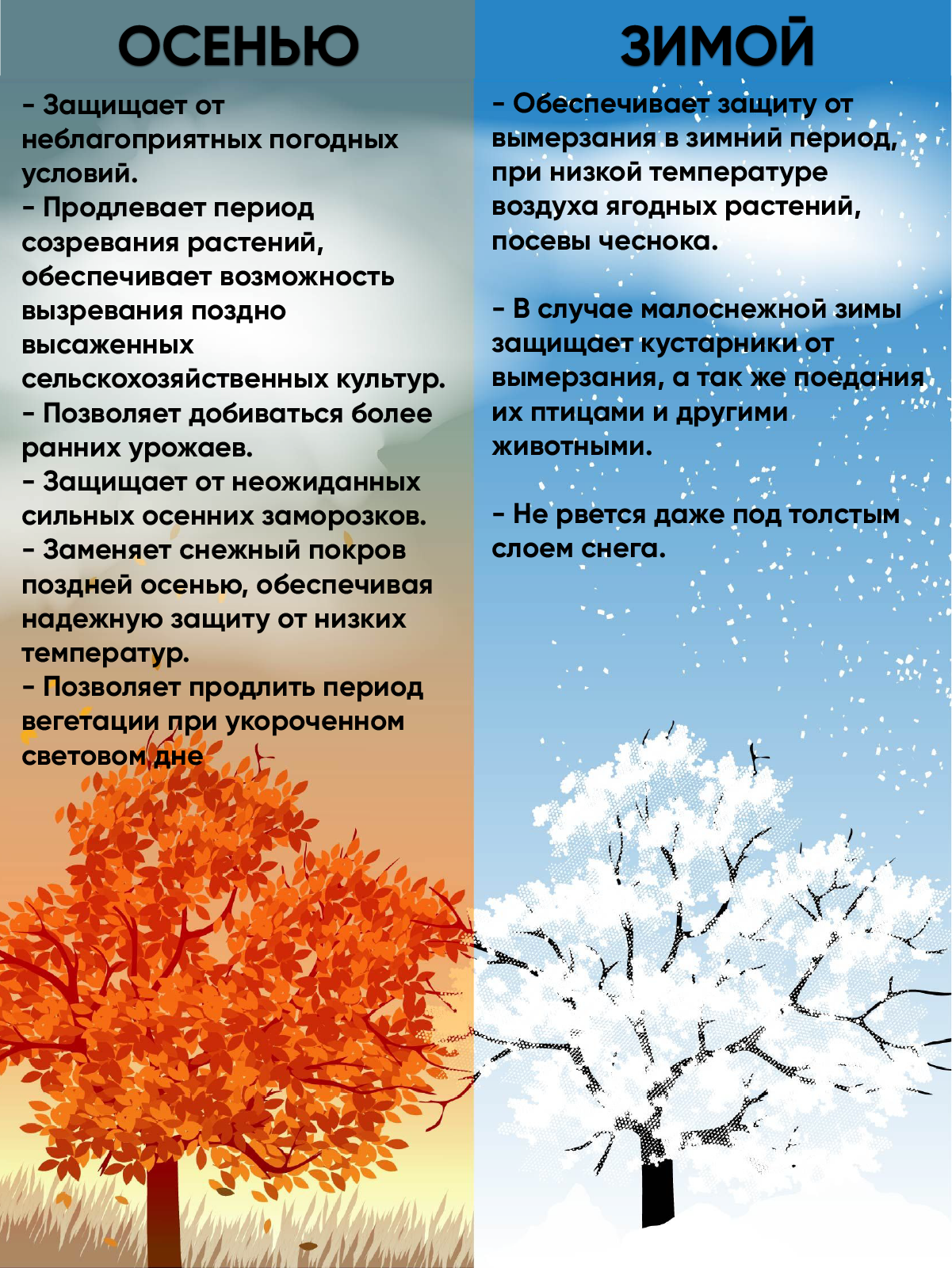 ОСЕНЬЮ

- Защищает от неблагоприятных погодных условий.
- Продлевает период созревания растений, обеспечивает возможность вызревания поздно высаженных сельскохозяйственных культур.
- Позволяет добиваться более ранних урожаев.
- Защищает от неожиданных сильных осенних заморозков.
- Заменяет снежный покров поздней осенью, обеспечивая надежную защиту от низких температур.
- Позволяет продлить период вегетации при укороченном световом дне

ЗИМОЙ

- Обеспечивает защиту от вымерзания в зимний период, при низкой температуре воздуха ягодных растений, посевы чеснока.

- В случае малоснежной зимы защищает кустарники от вымерзания, а так же поедания их птицами и другими животными.

- Не рвется даже под толстым слоем снега.